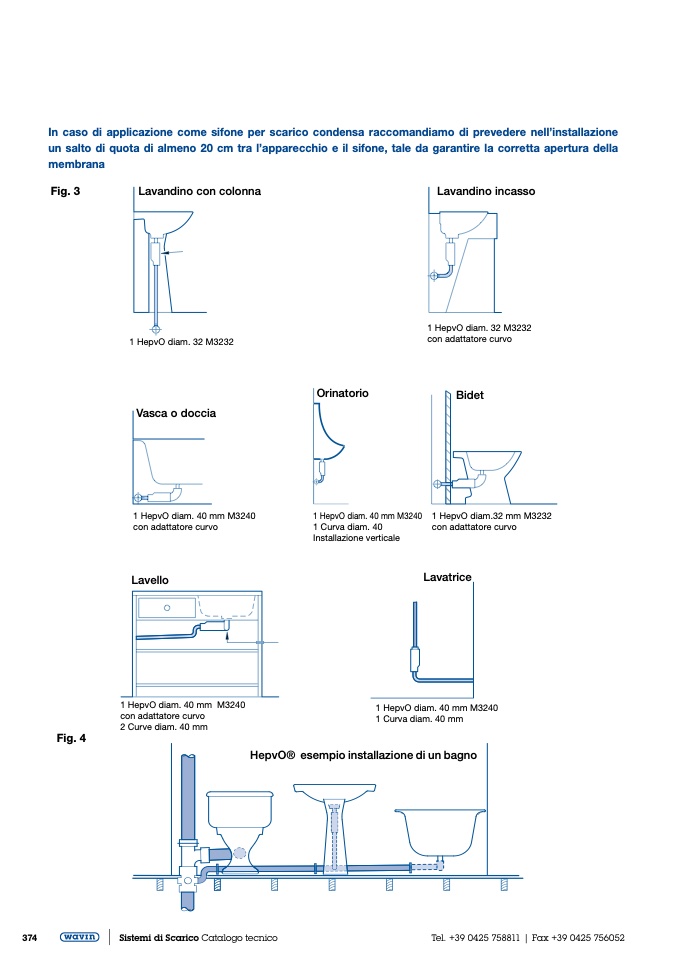 In caso di applicazione come sifone per scarico condensa raccomandiamo di prevedere nell'installazione un salto di quota di almeno 20 cm tra l'apparecchio e il sifone, tale da garantire la corretta apertura della membrana

Fig. 3

Lavandino con colonna

1 HepvO diam. 32 M3232

Lavandino incasso

1 HepvO diam. 32 M3232
con adattatore curvo

Vasca o doccia

1 HepvO diam. 40 mm M3240
con adattatore curvo

Orinatorio

1 HepvO diam. 40 mm M3240
1 Curva diam. 40
Installazione verticale

Bidet

1 HepvO diam.32 mm M3232
con adattatore curvo

Lavello

1 HepvO diam. 40 mm M3240
con adattatore curvo
2 Curve diam. 40 mm

Lavatrice

1 HepvO diam. 40 mm M3240
1 Curva diam. 40 mm

Fig. 4

HepvO® esempio installazione di un bagno

374 wavin Sistemi di Scarico Catalogo tecnico Tel. +39 0425 758811 | Fax +39 0425 756052